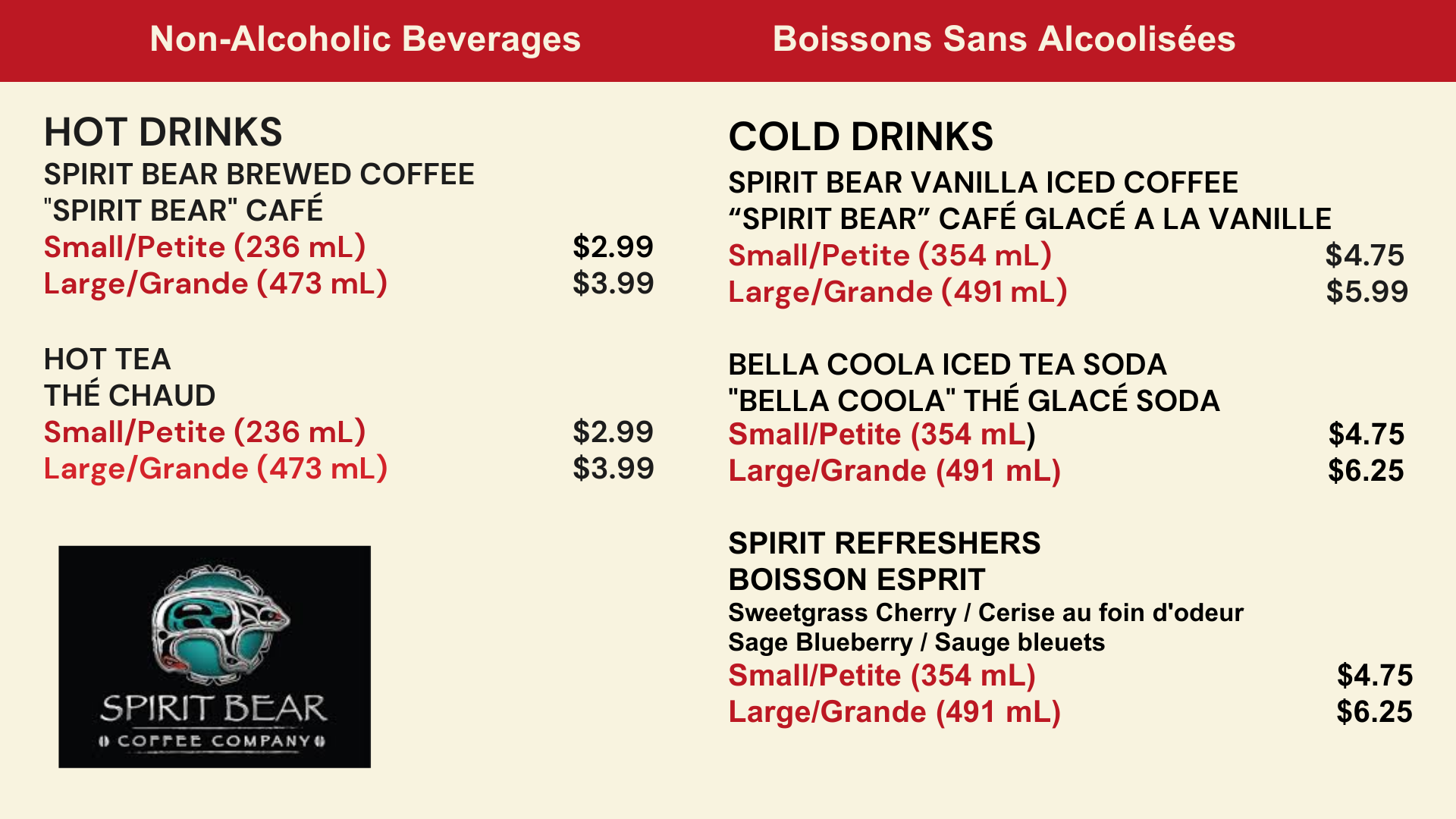 Non-Alcoholic Beverages

Boissons Sans Alcoolisées

HOT DRINKS
SPIRIT BEAR BREWED COFFEE
"SPIRIT BEAR" CAFÉ
Small/Petite (236 mL) $2.99
Large/Grande (473 mL) $3.99

HOT TEA
THÉ CHAUD
Small/Petite (236 mL) $2.99
Large/Grande (473 mL) $3.99

SPIRIT BEAR
COFFEE COMPANY

COLD DRINKS
SPIRIT BEAR VANILLA ICED COFFEE
“SPIRIT BEAR” CAFÉ GLACÉ A LA VANILLE
Small/Petite (354 mL) $4.75
Large/Grande (491 mL) $5.99

BELLA COOLA ICED TEA SODA
"BELLA COOLA" THÉ GLACÉ SODA
Small/Petite (354 mL) $4.75
Large/Grande (491 mL) $6.25

SPIRIT REFRESHERS
BOISSON ESPRIT
Sweetgrass Cherry / Cerise au foin d'odeur
Sage Blueberry / Sauge bleuets
Small/Petite (354 mL) $4.75
Large/Grande (491 mL) $6.25